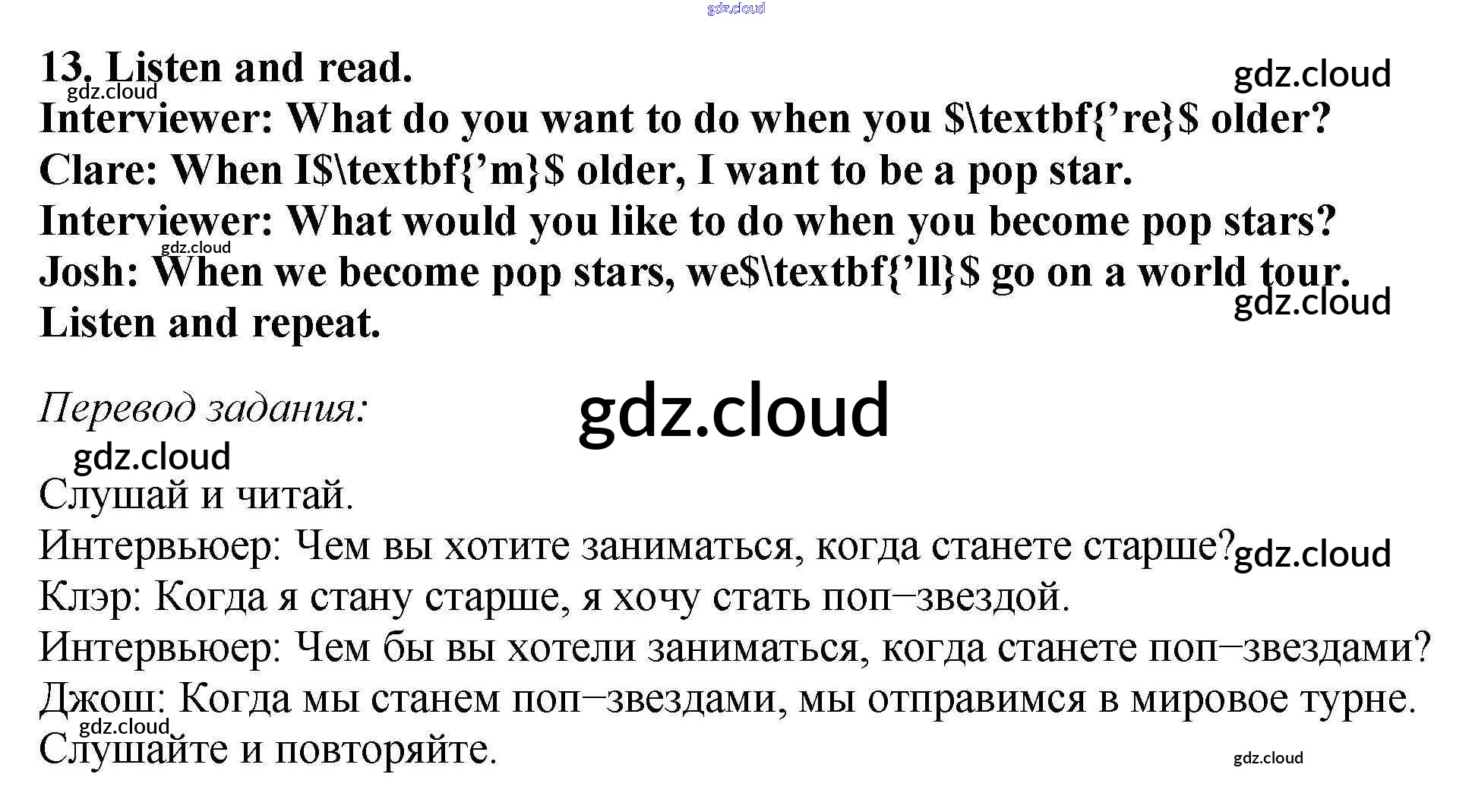 gdz.cloud

13. Listen and read.

gdz.cloud

gdz.cloud

Interviewer: What do you want to do when you $\textbf{’re}$ older?
Clare: When I$\textbf{’m}$ older, I want to be a pop star.
Interviewer: What would you like to do when you become pop stars?

gdz.cloud

Josh: When we become pop stars, we$\textbf{’ll}$ go on a world tour.

gdz.cloud

Listen and repeat.

Перевод задания:

gdz.cloud

gdz.cloud

Слушай и читай.
Интервьюер: Чем вы хотите заниматься, когда станете старше?

gdz.cloud

Клэр: Когда я стану старше, я хочу стать поп–звездой.
Интервьюер: Чем бы вы хотели заниматься, когда станете поп–звездами?
Джош: Когда мы станем поп–звездами, мы отправимся в мировое турне.

gdz.cloud

Слушайте и повторяйте.

gdz.cloud